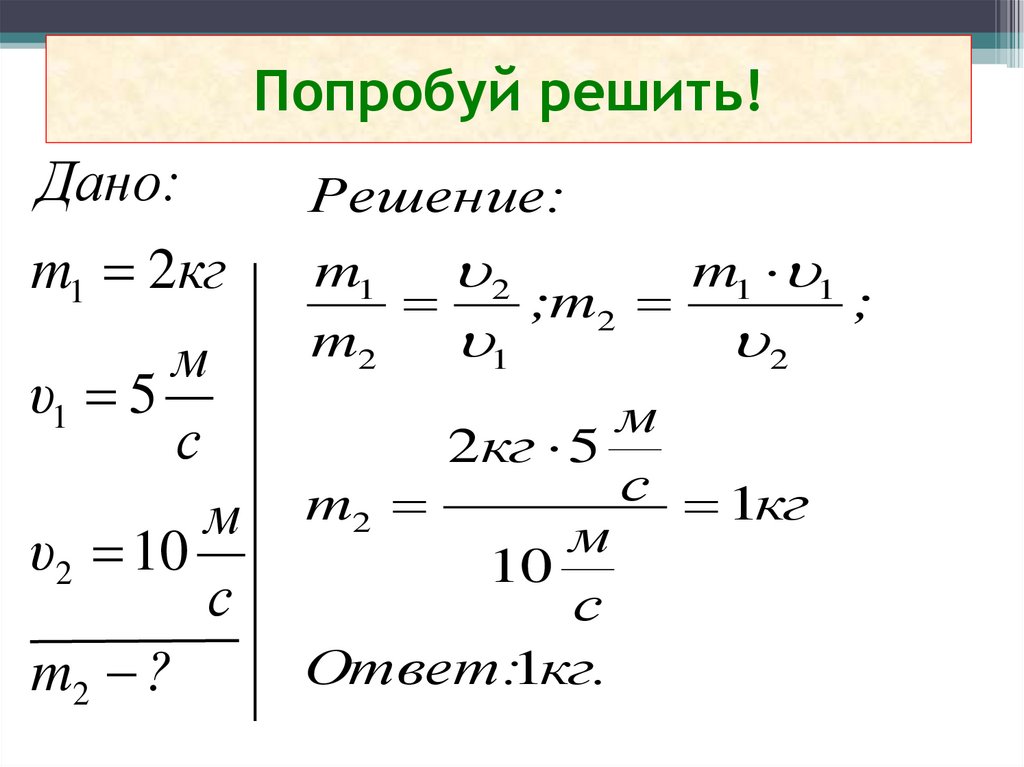 Попробуй решить!

Дано:

$m_1 = 2кг$

$\upsilon_1 = 5\frac{м}{с}$

$\upsilon_2 = 10\frac{м}{с}$

$m_2 - ?$

Решение:

$\frac{m_1}{m_2} = \frac{\upsilon_2}{\upsilon_1}; m_2 = \frac{m_1 \cdot \upsilon_1}{\upsilon_2};$

$m_2 = \frac{2кг \cdot 5\frac{м}{с}}{10\frac{м}{с}} = 1кг$

Ответ: 1кг.